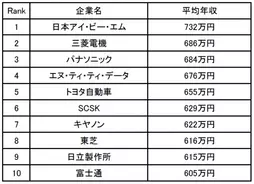 | Rank | 企業名 | 平均年収 |
|---|---|---|
| 1 | 日本アイ・ビー・エム | 732万円 |
| 2 | 三菱電機 | 686万円 |
| 3 | パナソニック | 684万円 |
| 4 | エヌ・ティ・ティ・データ | 676万円 |
| 5 | トヨタ自動車 | 655万円 |
| 6 | SCSK | 629万円 |
| 7 | キヤノン | 622万円 |
| 8 | 東芝 | 616万円 |
| 9 | 日立製作所 | 615万円 |
| 10 | 富士通 | 605万円 |